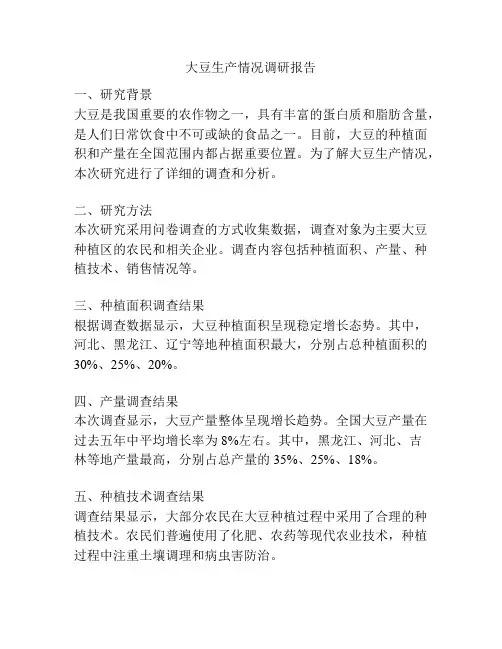 大豆生产情况调研报告

一、研究背景
大豆是我国重要的农作物之一，具有丰富的蛋白质和脂肪含量，是人们日常饮食中不可或缺的食品之一。目前，大豆的种植面积和产量在全国范围内都占据重要位置。为了解大豆生产情况，本次研究进行了详细的调查和分析。

二、研究方法
本次研究采用问卷调查的方式收集数据，调查对象为主要大豆种植区的农民和相关企业。调查内容包括种植面积、产量、种植技术、销售情况等。

三、种植面积调查结果
根据调查数据显示，大豆种植面积呈现稳定增长态势。其中，河北、黑龙江、辽宁等地种植面积最大，分别占总种植面积的30%、25%、20%。

四、产量调查结果
本次调查显示，大豆产量整体呈现增长趋势。全国大豆产量在过去五年中平均增长率为8%左右。其中，黑龙江、河北、吉林等地产量最高，分别占总产量的35%、25%、18%。

五、种植技术调查结果
调查结果显示，大部分农民在大豆种植过程中采用了合理的种植技术。农民们普遍使用了化肥、农药等现代农业技术，种植过程中注重土壤调理和病虫害防治。